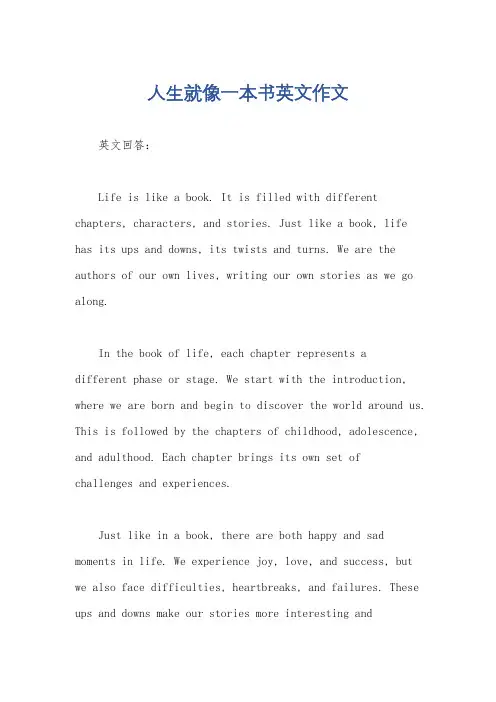 人生就像一本书英文作文

英文回答：

Life is like a book. It is filled with different chapters, characters, and stories. Just like a book, life has its ups and downs, its twists and turns. We are the authors of our own lives, writing our own stories as we go along.

In the book of life, each chapter represents a different phase or stage. We start with the introduction, where we are born and begin to discover the world around us. This is followed by the chapters of childhood, adolescence, and adulthood. Each chapter brings its own set of challenges and experiences.

Just like in a book, there are both happy and sad moments in life. We experience joy, love, and success, but we also face difficulties, heartbreaks, and failures. These ups and downs make our stories more interesting and